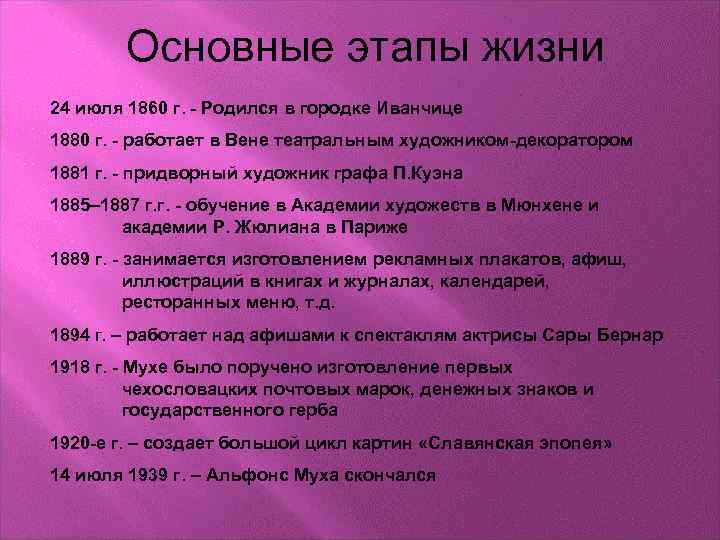 Основные этапы жизни

24 июля 1860 г. - Родился в городке Иванчице

1880 г. - работает в Вене театральным художником-декоратором

1881 г. - придворный художник графа П.Куэна

1885–1887 г.г. - обучение в Академии художеств в Мюнхене и академии Р. Жюлиана в Париже

1889 г. - занимается изготовлением рекламных плакатов, афиш, иллюстраций в книгах и журналах, календарей, ресторанных меню, т.д.

1894 г. – работает над афишами к спектаклям актрисы Сары Бернар

1918 г. - Мухе было поручено изготовление первых чехословацких почтовых марок, денежных знаков и государственного герба

1920-е г. – создает большой цикл картин «Славянская эпопея»

14 июля 1939 г. – Альфонс Муха скончался